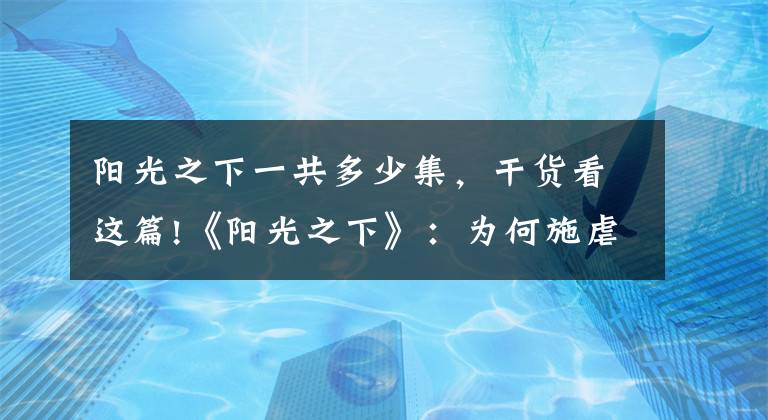 阳光之下一共多少集，干货看这篇!《阳光之下》：为何施虐